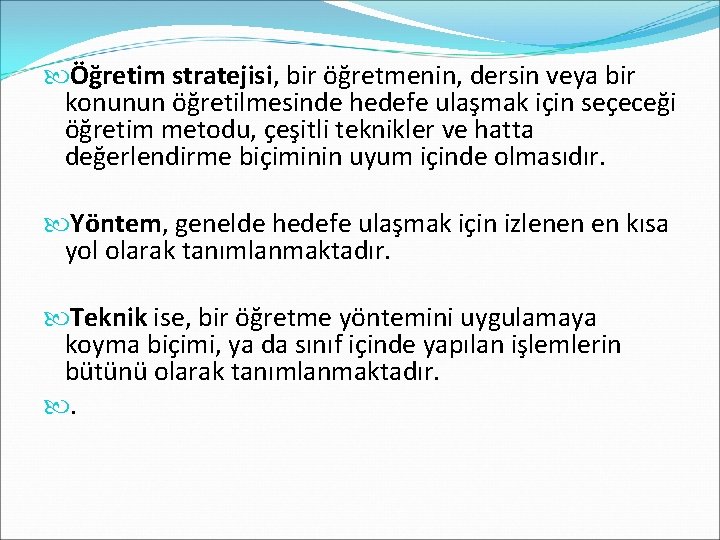 Öğretim stratejisi, bir öğretmenin, dersin veya bir konunun öğretilmesinde hedefe ulaşmak için seçeceği öğretim metodu, çeşitli teknikler ve hatta değerlendirme biçiminin uyum içinde olmasıdır.

Yöntem, genelde hedefe ulaşmak için izlenen en kısa yol olarak tanımlanmaktadır.

Teknik ise, bir öğretme yöntemini uygulamaya koyma biçimi, ya da sınıf içinde yapılan işlemlerin bütünü olarak tanımlanmaktadır.

.